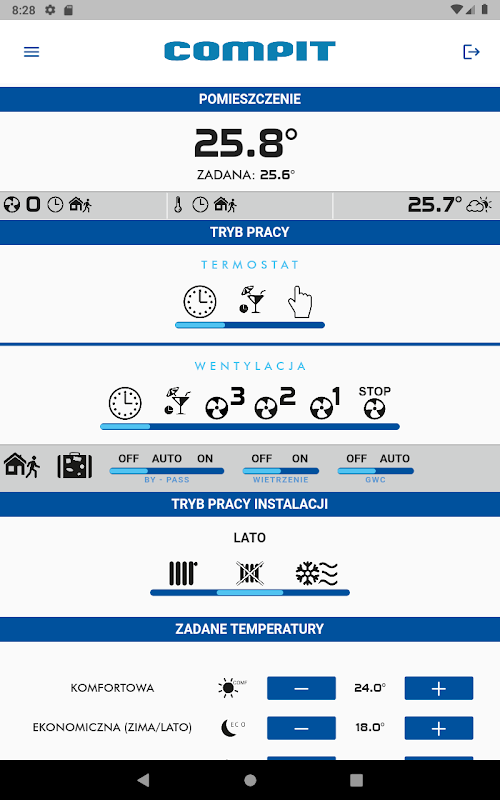 8:28

COMPIT

POMIESZCZENIE

25.8°

ZADANA: 25.6°

0

25.7°

TRYB PRACY

TERMOSTAT

WENTYLACJA

3 2 1 STOP

OFF AUTO ON
BY - PASS

OFF ON
WIETRZENIE

OFF AUTO
GWC

TRYB PRACY INSTALACJI

LATO

ZADANE TEMPERATURY

KOMFORTOWA COMF — 24.0° +

EKONOMICZNA (ZIMA/LATO) ECO — 18.0° +